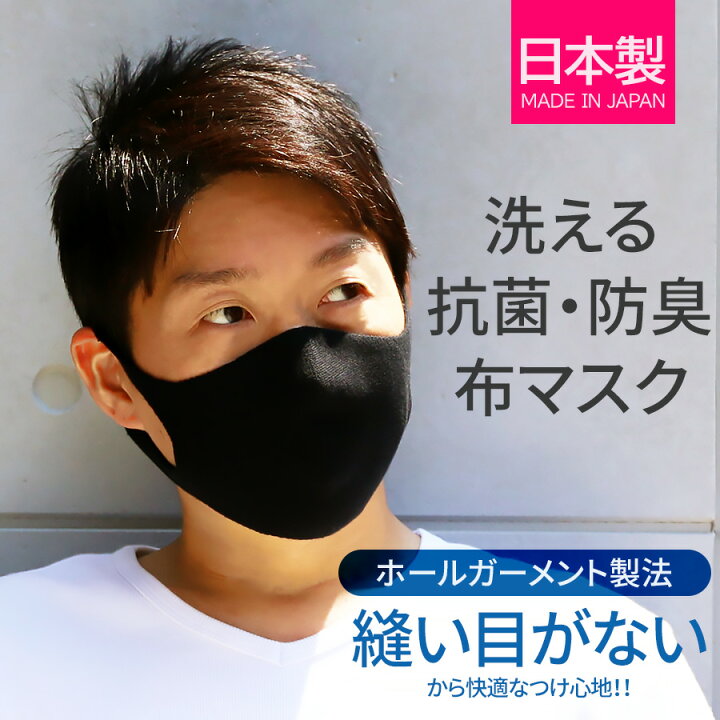 日本製
MADE IN JAPAN

洗える
抗菌・防臭
布マスク

ホールガーメント製法
縫い目がない
から快適なつけ心地!!